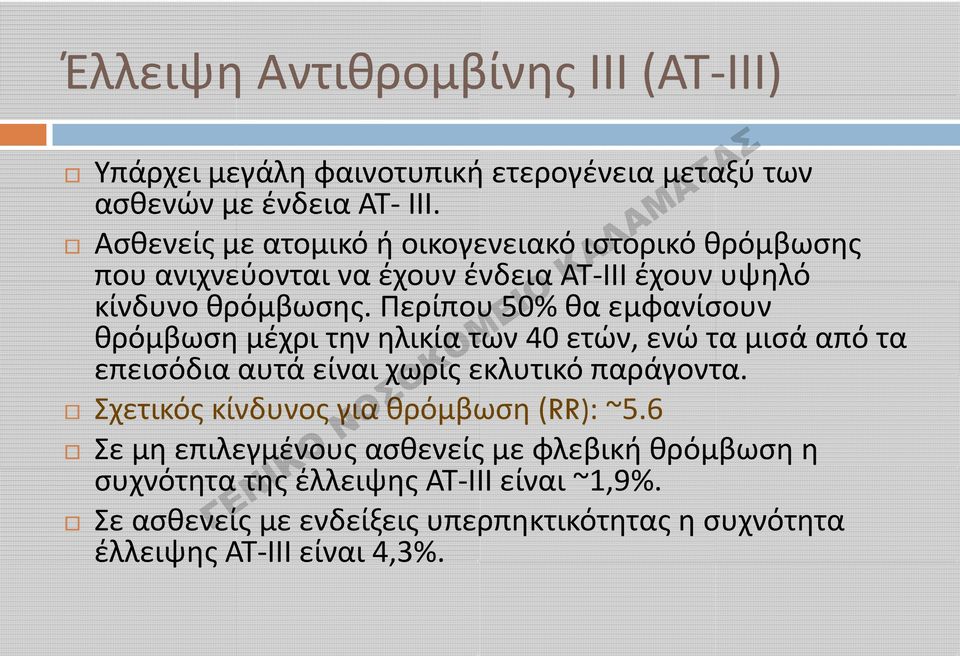 Έλλειψη Αντιθρομβίνης ΙΙΙ (ΑΤ-ΙΙΙ)

□ Υπάρχει μεγάλη φαινοτυπική ετερογένεια μεταξύ των ασθενών με ένδεια ΑΤ- ΙΙΙ.

□ Ασθενείς με ατομικό ή οικογενειακό ιστορικό θρόμβωσης που ανιχνεύονται να έχουν ένδεια ΑΤ-ΙΙΙ έχουν υψηλό κίνδυνο θρόμβωσης. Περίπου 50% θα εμφανίσουν θρόμβωση μέχρι την ηλικία των 40 ετών, ενώ τα μισά από τα επεισόδια αυτά είναι χωρίς εκλυτικό παράγοντα.

□ Σχετικός κίνδυνος για θρόμβωση (RR): ~5.6

□ Σε μη επιλεγμένους ασθενείς με φλεβική θρόμβωση η συχνότητα της έλλειψης ΑΤ-ΙΙΙ είναι ~1,9%.

□ Σε ασθενείς με ενδείξεις υπερπηκτικότητας η συχνότητα έλλειψης ΑΤ-ΙΙΙ είναι 4,3%.

ΓΕΝΙΚΟ ΝΟΣΟΚΟΜΕΙΟ ΚΑΛΑΜΑΤΑΣ